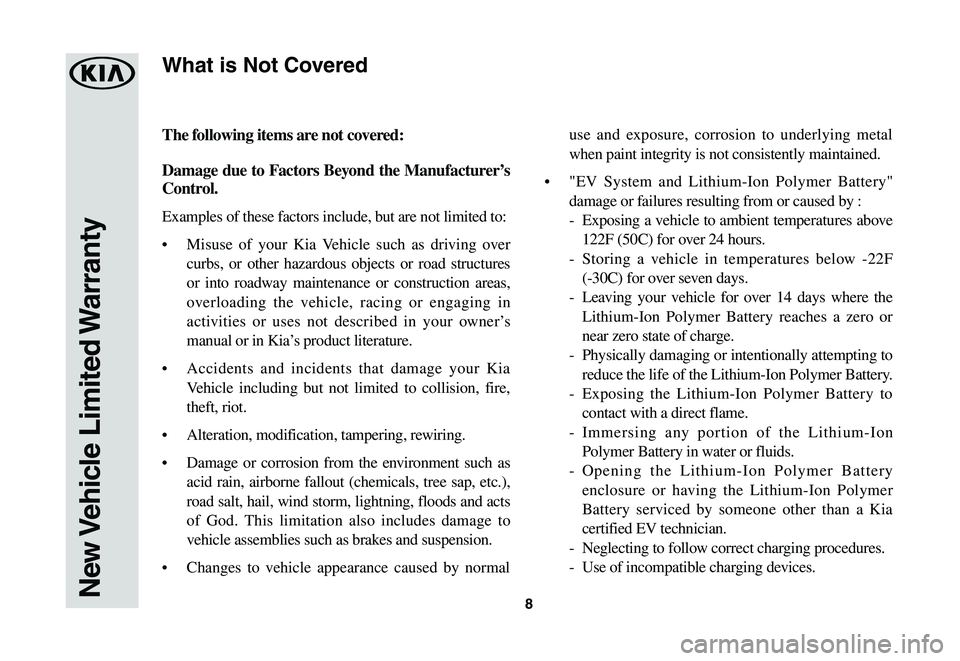 KIA

New Vehicle Limited Warranty

What is Not Covered

The following items are not covered:

Damage due to Factors Beyond the Manufacturer's Control.

Examples of these factors include, but are not limited to:

• Misuse of your Kia Vehicle such as driving over curbs, or other hazardous objects or road structures or into roadway maintenance or construction areas, overloading the vehicle, racing or engaging in activities or uses not described in your owner's manual or in Kia's product literature.

• Accidents and incidents that damage your Kia Vehicle including but not limited to collision, fire, theft, riot.

• Alteration, modification, tampering, rewiring.

• Damage or corrosion from the environment such as acid rain, airborne fallout (chemicals, tree sap, etc.), road salt, hail, wind storm, lightning, floods and acts of God. This limitation also includes damage to vehicle assemblies such as brakes and suspension.

• Changes to vehicle appearance caused by normal use and exposure, corrosion to underlying metal when paint integrity is not consistently maintained.

• "EV System and Lithium-Ion Polymer Battery" damage or failures resulting from or caused by :
- Exposing a vehicle to ambient temperatures above 122F (50C) for over 24 hours.
- Storing a vehicle in temperatures below -22F (-30C) for over seven days.
- Leaving your vehicle for over 14 days where the Lithium-Ion Polymer Battery reaches a zero or near zero state of charge.
- Physically damaging or intentionally attempting to reduce the life of the Lithium-Ion Polymer Battery.
- Exposing the Lithium-Ion Polymer Battery to contact with a direct flame.
- Immersing any portion of the Lithium-Ion Polymer Battery in water or fluids.
- Opening the Lithium-Ion Polymer Battery enclosure or having the Lithium-Ion Polymer Battery serviced by someone other than a Kia certified EV technician.
- Neglecting to follow correct charging procedures.
- Use of incompatible charging devices.

8

carmanualsonline.info